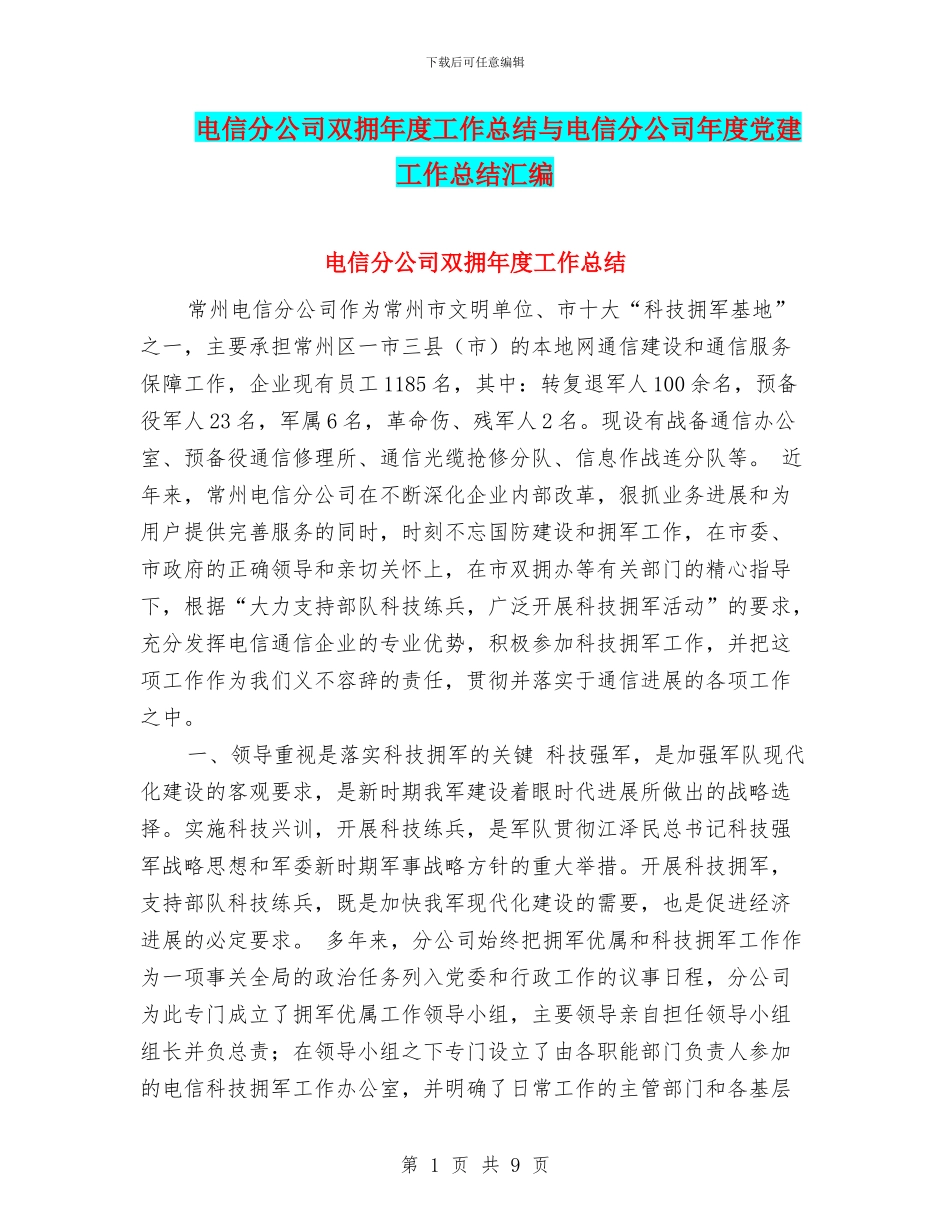 下载后可任意编辑

电信分公司双拥年度工作总结与电信分公司年度党建工作总结汇编

电信分公司双拥年度工作总结

常州电信分公司作为常州市文明单位、市十大“科技拥军基地”之一，主要承担常州区一市三县（市）的本地网通信建设和通信服务保障工作，企业现有员工1185名，其中：转复退军人100余名，预备役军人23名，军属6名，革命伤、残军人2名。现设有战备通信办公室、预备役通信修理所、通信光缆抢修分队、信息作战连分队等。 近年来，常州电信分公司在不断深化企业内部改革，狠抓业务进展和为用户提供完善服务的同时，时刻不忘国防建设和拥军工作，在市委、市政府的正确领导和亲切关怀上，在市双拥办等有关部门的精心指导下，根据“大力支持部队科技练兵，广泛开展科技拥军活动”的要求，充分发挥电信通信企业的专业优势，积极参加科技拥军工作，并把这项工作作为我们义不容辞的责任，贯彻并落实于通信进展的各项工作之中。

一、领导重视是落实科技拥军的关键 科技强军，是加强军队现代化建设的客观要求，是新时期我军建设着眼时代进展所做出的战略选择。实施科技兴训，开展科技练兵，是军队贯彻江泽民总书记科技强军战略思想和军委新时期军事战略方针的重大举措。开展科技拥军，支持部队科技练兵，既是加快我军现代化建设的需要，也是促进经济进展的必定要求。 多年来，分公司始终把拥军优属和科技拥军工作作为一项事关全局的政治任务列入党委和行政工作的议事日程，分公司为此专门成立了拥军优属工作领导小组，主要领导亲自担任领导小组组长并负总责；在领导小组之下专门设立了由各职能部门负责人参加的电信科技拥军工作办公室，并明确了日常工作的主管部门和各基层

第 1 页 共 9 页